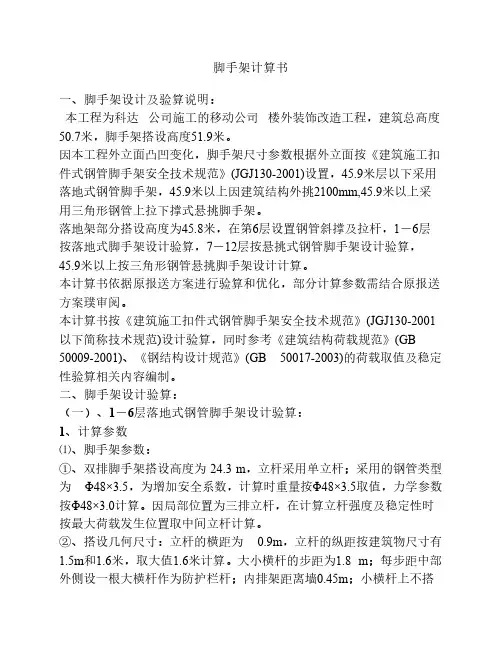 脚手架计算书

一、脚手架设计及验算说明：

本工程为科达　公司施工的移动公司　楼外装饰改造工程，建筑总高度50.7米，脚手架搭设高度51.9米。

因本工程外立面凸凹变化，脚手架尺寸参数根据外立面按《建筑施工扣件式钢管脚手架安全技术规范》(JGJ130-2001)设置，45.9米层以下采用落地式钢管脚手架，45.9米以上因建筑结构外挑2100mm,45.9米以上采用三角形钢管上拉下撑式悬挑脚手架。

落地架部分搭设高度为45.8米，在第6层设置钢管斜撑及拉杆，1－6层按落地式脚手架设计验算，7－12层按悬挑式钢管脚手架设计验算，45.9米以上按三角形钢管悬挑脚手架设计计算。

本计算书依据原报送方案进行验算和优化，部分计算参数需结合原报送方案璞审阅。

本计算书按《建筑施工扣件式钢管脚手架安全技术规范》(JGJ130-2001以下简称技术规范)设计验算，同时参考《建筑结构荷载规范》(GB 50009-2001)、《钢结构设计规范》(GB　50017-2003)的荷载取值及稳定性验算相关内容编制。

二、脚手架设计验算：

（一）、1－6层落地式钢管脚手架设计验算：

1、计算参数

⑴、脚手架参数：

①、双排脚手架搭设高度为 24.3 m，立杆采用单立杆；采用的钢管类型为　Φ48×3.5，为增加安全系数，计算时重量按Φ48×3.5取值，力学参数按Φ48×3.0计算。因局部位置为三排立杆，在计算立杆强度及稳定性时按最大荷载发生位置取中间立杆计算。

②、搭设几何尺寸：立杆的横距为　0.9m，立杆的纵距按建筑物尺寸有1.5m和1.6米，取大值1.6米计算。大小横杆的步距为1.8　m；每步距中部外侧设一根大横杆作为防护栏杆；内排架距离墙0.45m；小横杆上不搭